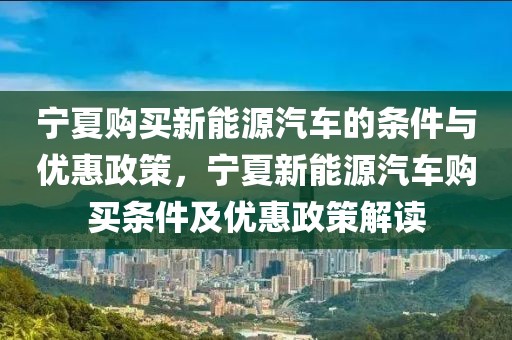 宁夏购买新能源汽车的条件与优惠政策，宁夏新能源汽车购买条件及优惠政策解读